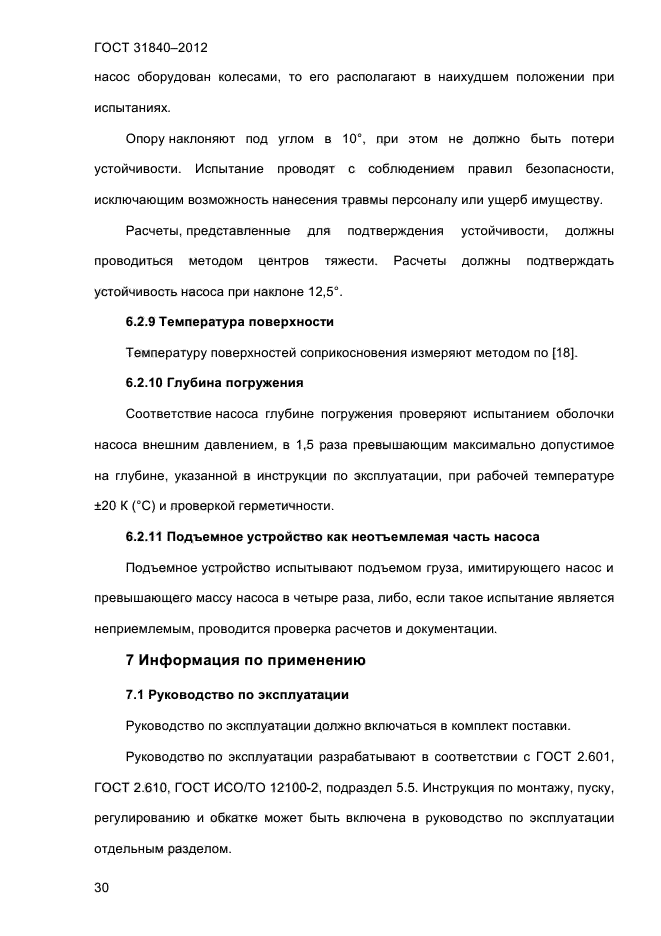 ГОСТ 31840–2012

насос оборудован колесами, то его располагают в наихудшем положении при испытаниях.

Опору наклоняют под углом в 10°, при этом не должно быть потери устойчивости. Испытание проводят с соблюдением правил безопасности, исключающим возможность нанесения травмы персоналу или ущерб имуществу.

Расчеты, представленные для подтверждения устойчивости, должны проводиться методом центров тяжести. Расчеты должны подтверждать устойчивость насоса при наклоне 12,5°.

6.2.9 Температура поверхности

Температуру поверхностей соприкосновения измеряют методом по [18].

6.2.10 Глубина погружения

Соответствие насоса глубине погружения проверяют испытанием оболочки насоса внешним давлением, в 1,5 раза превышающим максимально допустимое на глубине, указанной в инструкции по эксплуатации, при рабочей температуре ±20 К (°С) и проверкой герметичности.

6.2.11 Подъемное устройство как неотъемлемая часть насоса

Подъемное устройство испытывают подъемом груза, имитирующего насос и превышающего массу насоса в четыре раза, либо, если такое испытание является неприемлемым, проводится проверка расчетов и документации.

7 Информация по применению

7.1 Руководство по эксплуатации

Руководство по эксплуатации должно включаться в комплект поставки.

Руководство по эксплуатации разрабатывают в соответствии с ГОСТ 2.601, ГОСТ 2.610, ГОСТ ИСО/ТО 12100-2, подраздел 5.5. Инструкция по монтажу, пуску, регулированию и обкатке может быть включена в руководство по эксплуатации отдельным разделом.

30